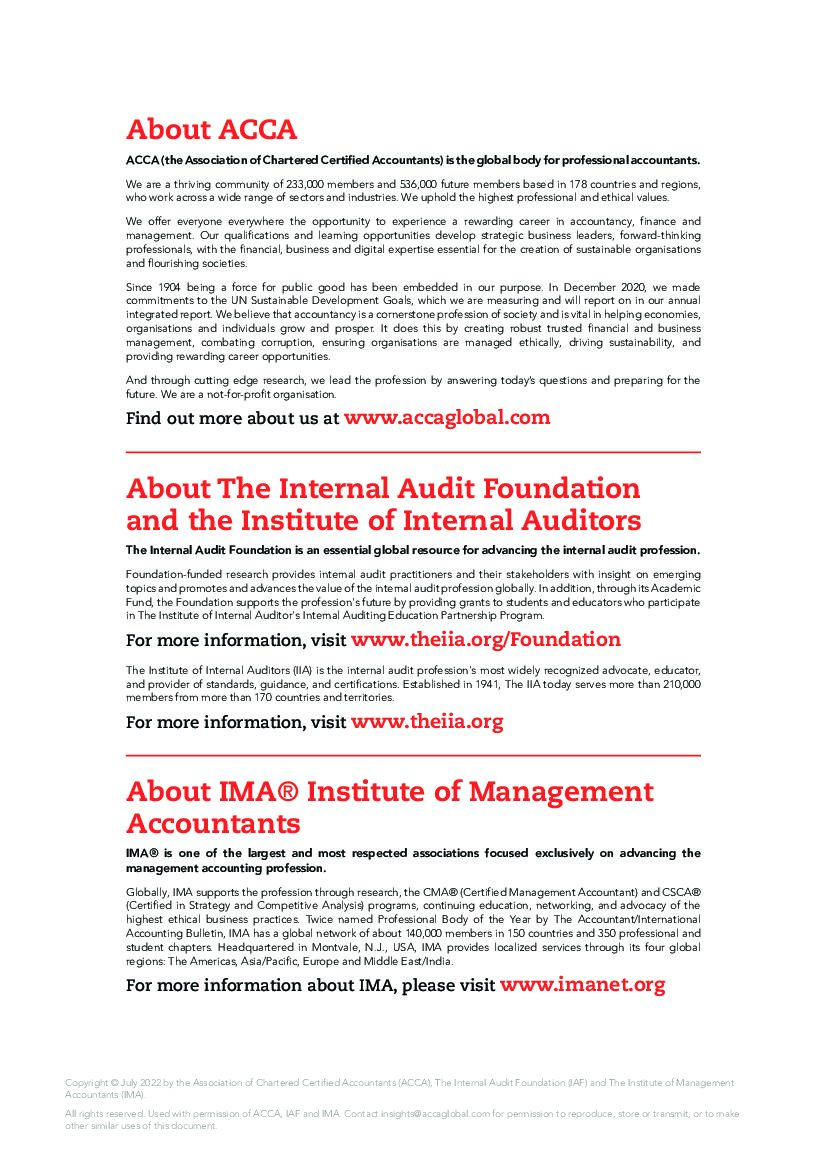 About ACCA

ACCA (the Association of Chartered Certified Accountants) is the global body for professional accountants.

We are a thriving community of 233,000 members and 536,000 future members based in 178 countries and regions, who work across a wide range of sectors and industries. We uphold the highest professional and ethical values.

We offer everyone everywhere the opportunity to experience a rewarding career in accountancy, finance and management. Our qualifications and learning opportunities develop strategic business leaders, forward-thinking professionals, with the financial, business and digital expertise essential for the creation of sustainable organisations and flourishing societies.

Since 1904 being a force for public good has been embedded in our purpose. In December 2020, we made commitments to the UN Sustainable Development Goals, which we are measuring and will report on in our annual integrated report. We believe that accountancy is a cornerstone profession of society and is vital in helping economies, organisations and individuals grow and prosper. It does this by creating robust trusted financial and business management, combating corruption, ensuring organisations are managed ethically, driving sustainability, and providing rewarding career opportunities.

And through cutting edge research, we lead the profession by answering today's questions and preparing for the future. We are a not-for-profit organisation.

Find out more about us at www.accaglobal.com

About The Internal Audit Foundation and the Institute of Internal Auditors

The Internal Audit Foundation is an essential global resource for advancing the internal audit profession.

Foundation-funded research provides internal audit practitioners and their stakeholders with insight on emerging topics and promotes and advances the value of the internal audit profession globally. In addition, through its Academic Fund, the Foundation supports the profession's future by providing grants to students and educators who participate in The Institute of Internal Auditor's Internal Auditing Education Partnership Program.

For more information, visit www.theiia.org/Foundation

The Institute of Internal Auditors (IIA) is the internal audit profession's most widely recognized advocate, educator, and provider of standards, guidance, and certifications. Established in 1941, The IIA today serves more than 210,000 members from more than 170 countries and territories.

For more information, visit www.theiia.org

About IMA® Institute of Management Accountants

IMA® is one of the largest and most respected associations focused exclusively on advancing the management accounting profession.

Globally, IMA supports the profession through research, the CMA® (Certified Management Accountant) and CSCA® (Certified in Strategy and Competitive Analysis) programs, continuing education, networking, and advocacy of the highest ethical business practices. Twice named Professional Body of the Year by The Accountant/International Accounting Bulletin, IMA has a global network of about 140,000 members in 150 countries and 350 professional and student chapters. Headquartered in Montvale, N.J., USA, IMA provides localized services through its four global regions: The Americas, Asia/Pacific, Europe and Middle East/India.

For more information about IMA, please visit www.imanet.org

Copyright © July 2022 by the Association of Chartered Certified Accountants (ACCA), The Internal Audit Foundation (IAF) and The Institute of Management Accountants (IMA).

All rights reserved. Used with permission of ACCA, IAF and IMA. Contact insights@accaglobal.com for permission to reproduce, store or transmit, or to make other similar uses of this document.